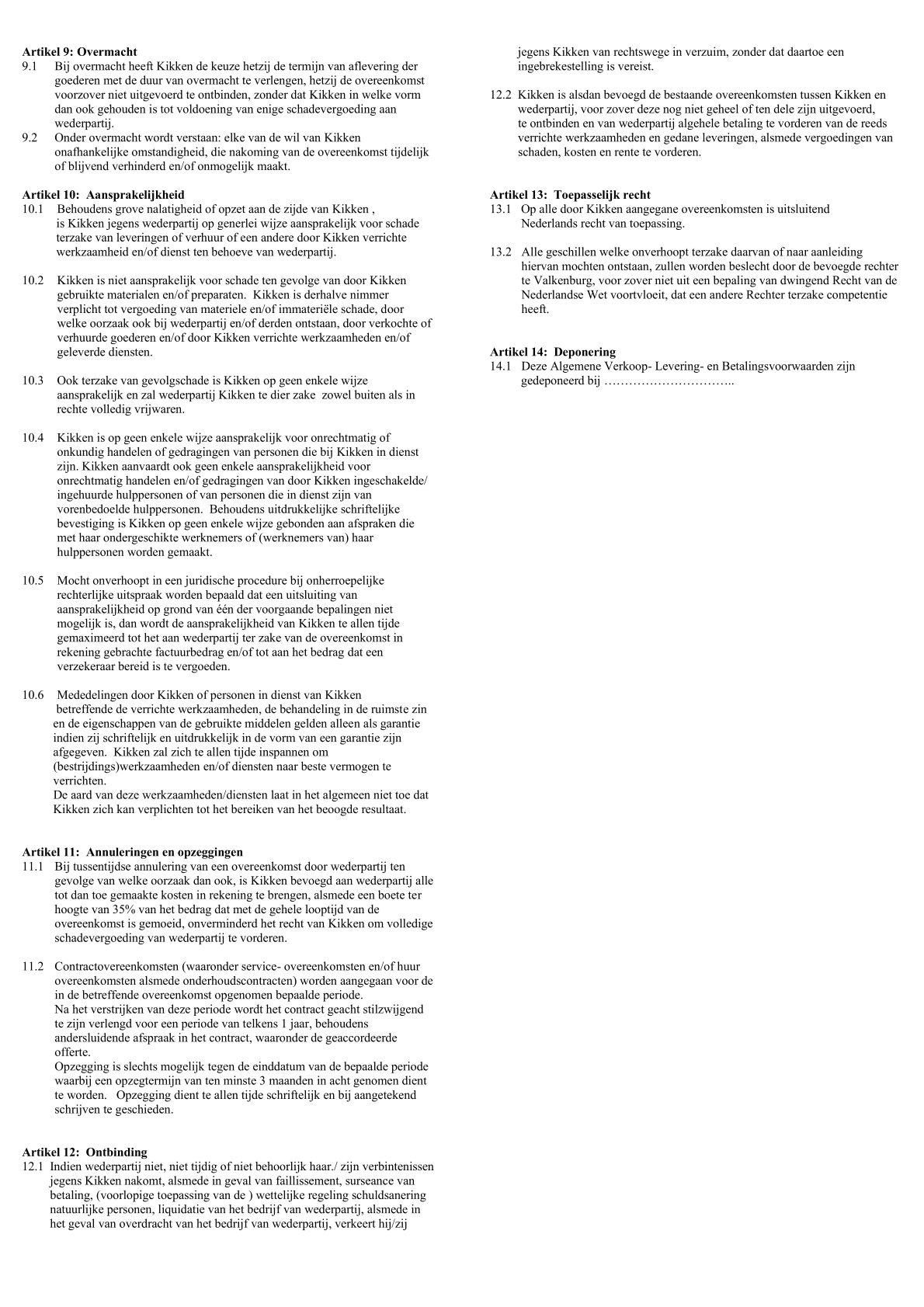 **Artikel 9: Overmacht**
9.1 Bij overmacht heeft Kikken de keuze hetzij de termijn van aflevering der goederen met de duur van overmacht te verlengen, hetzij de overeenkomst voorzover niet uitgevoerd te ontbinden, zonder dat Kikken in welke vorm dan ook gehouden is tot voldoening van enige schadevergoeding aan wederpartij.
9.2 Onder overmacht wordt verstaan: elke van de wil van Kikken onafhankelijke omstandigheid, die nakoming van de overeenkomst tijdelijk of blijvend verhinderd en/of onmogelijk maakt.

**Artikel 10: Aansprakelijkheid**
10.1 Behoudens grove nalatigheid of opzet aan de zijde van Kikken , is Kikken jegens wederpartij op generlei wijze aansprakelijk voor schade terzake van leveringen of verhuur of een andere door Kikken verrichte werkzaamheid en/of dienst ten behoeve van wederpartij.

10.2 Kikken is niet aansprakelijk voor schade ten gevolge van door Kikken gebruikte materialen en/of preparaten. Kikken is derhalve nimmer verplicht tot vergoeding van materiele en/of immateriële schade, door welke oorzaak ook bij wederpartij en/of derden ontstaan, door verkochte of verhuurde goederen en/of door Kikken verrichte werkzaamheden en/of geleverde diensten.

10.3 Ook terzake van gevolgschade is Kikken op geen enkele wijze aansprakelijk en zal wederpartij Kikken te dier zake zowel buiten als in rechte volledig vrijwaren.

10.4 Kikken is op geen enkele wijze aansprakelijk voor onrechtmatig of onkundig handelen of gedragingen van personen die bij Kikken in dienst zijn. Kikken aanvaardt ook geen enkele aansprakelijkheid voor onrechtmatig handelen en/of gedragingen van door Kikken ingeschakelde/ ingehuurde hulppersonen of van personen die in dienst zijn van vorenbedoelde hulppersonen. Behoudens uitdrukkelijke schriftelijke bevestiging is Kikken op geen enkele wijze gebonden aan afspraken die met haar ondergeschikte werknemers of (werknemers van) haar hulppersonen worden gemaakt.

10.5 Mocht onverhoopt in een juridische procedure bij onherroepelijke rechterlijke uitspraak worden bepaald dat een uitsluiting van aansprakelijkheid op grond van één der voorgaande bepalingen niet mogelijk is, dan wordt de aansprakelijkheid van Kikken te allen tijde gemaximeerd tot het aan wederpartij ter zake van de overeenkomst in rekening gebrachte factuurbedrag en/of tot aan het bedrag dat een verzekeraar bereid is te vergoeden.

10.6 Mededelingen door Kikken of personen in dienst van Kikken betreffende de verrichte werkzaamheden, de behandeling in de ruimste zin en de eigenschappen van de gebruikte middelen gelden alleen als garantie indien zij schriftelijk en uitdrukkelijk in de vorm van een garantie zijn afgegeven. Kikken zal zich te allen tijde inspannen om (bestrijdings)werkzaamheden en/of diensten naar beste vermogen te verrichten.
De aard van deze werkzaamheden/diensten laat in het algemeen niet toe dat Kikken zich kan verplichten tot het bereiken van het beoogde resultaat.

**Artikel 11: Annuleringen en opzeggingen**
11.1 Bij tussentijdse annulering van een overeenkomst door wederpartij ten gevolge van welke oorzaak dan ook, is Kikken bevoegd aan wederpartij alle tot dan toe gemaakte kosten in rekening te brengen, alsmede een boete ter hoogte van 35% van het bedrag dat met de gehele looptijd van de overeenkomst is gemoeid, onverminderd het recht van Kikken om volledige schadevergoeding van wederpartij te vorderen.

11.2 Contractovereenkomsten (waaronder service- overeenkomsten en/of huur overeenkomsten alsmede onderhoudscontracten) worden aangegaan voor de in de betreffende overeenkomst opgenomen bepaalde periode.
Na het verstrijken van deze periode wordt het contract geacht stilzwijgend te zijn verlengd voor een periode van telkens 1 jaar, behoudens andersluidende afspraak in het contract, waaronder de geaccordeerde offerte.
Opzegging is slechts mogelijk tegen de einddatum van de bepaalde periode waarbij een opzegtermijn van ten minste 3 maanden in acht genomen dient te worden. Opzegging dient te allen tijde schriftelijk en bij aangetekend schrijven te geschieden.

**Artikel 12: Ontbinding**
12.1 Indien wederpartij niet, niet tijdig of niet behoorlijk haar./ zijn verbintenissen jegens Kikken nakomt, alsmede in geval van faillissement, surseance van betaling, (voorlopige toepassing van de ) wettelijke regeling schuldsanering natuurlijke personen, liquidatie van het bedrijf van wederpartij, alsmede in het geval van overdracht van het bedrijf van wederpartij, verkeert hij/zij jegens Kikken van rechtswege in verzuim, zonder dat daartoe een ingebrekestelling is vereist.

12.2 Kikken is alsdan bevoegd de bestaande overeenkomsten tussen Kikken en wederpartij, voor zover deze nog niet geheel of ten dele zijn uitgevoerd, te ontbinden en van wederpartij algehele betaling te vorderen van de reeds verrichte werkzaamheden en gedane leveringen, alsmede vergoedingen van schaden, kosten en rente te vorderen.

**Artikel 13: Toepasselijk recht**
13.1 Op alle door Kikken aangegane overeenkomsten is uitsluitend Nederlands recht van toepassing.

13.2 Alle geschillen welke onverhoopt terzake daarvan of naar aanleiding hiervan mochten ontstaan, zullen worden beslecht door de bevoegde rechter te Valkenburg, voor zover niet uit een bepaling van dwingend Recht van de Nederlandse Wet voortvloeit, dat een andere Rechter terzake competentie heeft.

**Artikel 14: Deponering**
14.1 Deze Algemene Verkoop- Levering- en Betalingsvoorwaarden zijn gedeponeerd bij …………………………..